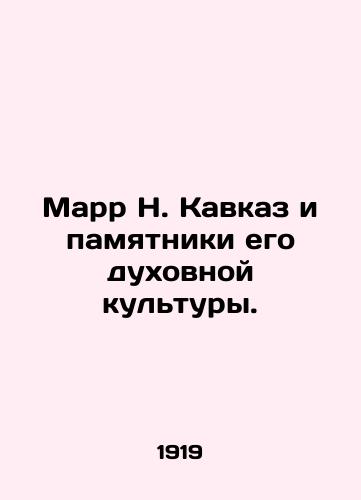 Марр Н. Кавказ и памятники его духовной культуры.

1919